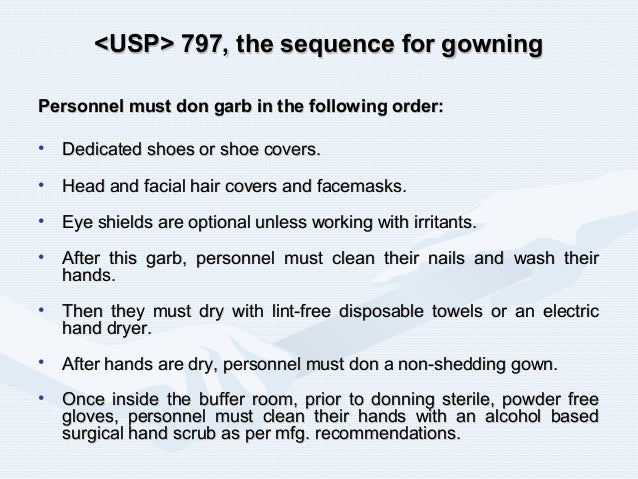 <USP> 797, the sequence for gowning

Personnel must don garb in the following order:

• Dedicated shoes or shoe covers.

• Head and facial hair covers and facemasks.

• Eye shields are optional unless working with irritants.

• After this garb, personnel must clean their nails and wash their hands.

• Then they must dry with lint-free disposable towels or an electric hand dryer.

• After hands are dry, personnel must don a non-shedding gown.

• Once inside the buffer room, prior to donning sterile, powder free gloves, personnel must clean their hands with an alcohol based surgical hand scrub as per mfg. recommendations.